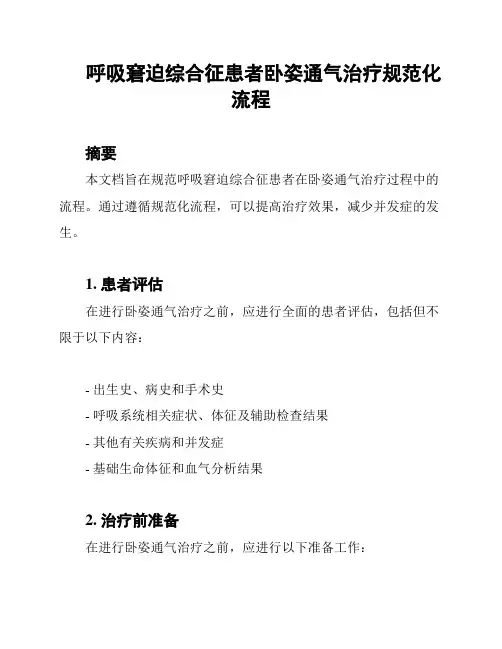 呼吸窘迫综合征患者卧姿通气治疗规范化流程

摘要

本文档旨在规范呼吸窘迫综合征患者在卧姿通气治疗过程中的流程。通过遵循规范化流程，可以提高治疗效果，减少并发症的发生。

1. 患者评估

在进行卧姿通气治疗之前，应进行全面的患者评估，包括但不限于以下内容：

- 出生史、病史和手术史
- 呼吸系统相关症状、体征及辅助检查结果
- 其他有关疾病和并发症
- 基础生命体征和血气分析结果

2. 治疗前准备

在进行卧姿通气治疗之前，应进行以下准备工作：